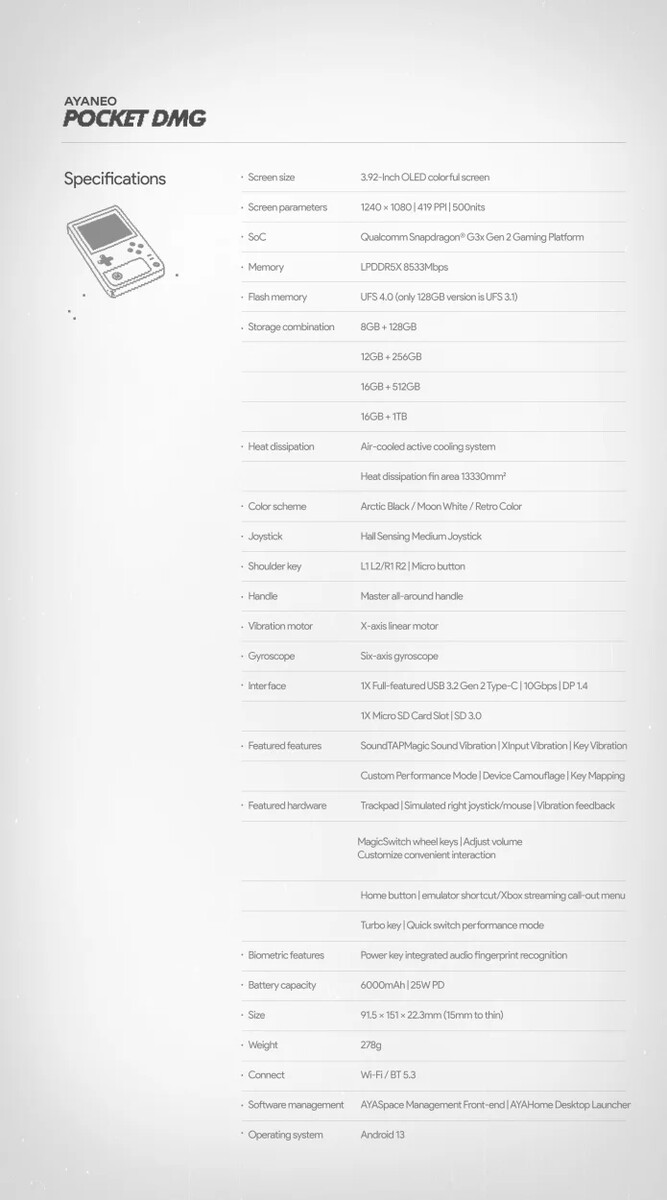 AYANEO
POCKET DMG

Specifications

| | |
|---|---|
| · Screen size | 3.92-Inch OLED colorful screen |
| · Screen parameters | 1240 × 1080 \| 419 PPI \| 500nits |
| · SoC | Qualcomm Snapdragon® G3x Gen 2 Gaming Platform |
| · Memory | LPDDR5X 8533Mbps |
| · Flash memory | UFS 4.0 (only 128GB version is UFS 3.1) |
| · Storage combination | 8GB + 128GB |
| | 12GB + 256GB |
| | 16GB + 512GB |
| | 16GB + 1TB |
| · Heat dissipation | Air-cooled active cooling system |
| | Heat dissipation fin area 13330mm² |
| · Color scheme | Arctic Black / Moon White / Retro Color |
| · Joystick | Hall Sensing Medium Joystick |
| · Shoulder key | L1 L2/R1 R2 \| Micro button |
| · Handle | Master all-around handle |
| · Vibration motor | X-axis linear motor |
| · Gyroscope | Six-axis gyroscope |
| · Interface | 1X Full-featured USB 3.2 Gen 2 Type-C \| 10Gbps \| DP 1.4 |
| | 1X Micro SD Card Slot \| SD 3.0 |
| · Featured features | SoundTAPMagic Sound Vibration \| XInput Vibration \| Key Vibration |
| | Custom Performance Mode \| Device Camouflage \| Key Mapping |
| · Featured hardware | Trackpad \| Simulated right joystick/mouse \| Vibration feedback |
| | MagicSwitch wheel keys \| Adjust volume Customize convenient interaction |
| | Home button \| emulator shortcut/Xbox streaming call-out menu |
| | Turbo key \| Quick switch performance mode |
| · Biometric features | Power key integrated audio fingerprint recognition |
| · Battery capacity | 6000mAh \| 25W PD |
| · Size | 91.5 × 151 × 22.3mm (15mm to thin) |
| · Weight | 278g |
| · Connect | Wi-Fi / BT 5.3 |
| · Software management | AYASpace Management Front-end \| AYAHome Desktop Launcher |
| · Operating system | Android 13 |